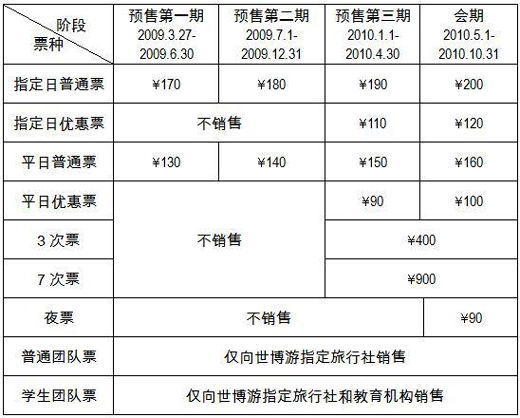 | 阶段 票种 | 预售第一期 2009.3.27-2009.6.30 | 预售第二期 2009.7.1-2009.12.31 | 预售第三期 2010.1.1-2010.4.30 | 会期 2010.5.1-2010.10.31 |
|---|---|---|---|---|
| 指定日普通票 | ¥170 | ¥180 | ¥190 | ¥200 |
| 指定日优惠票 | 不销售 | | ¥110 | ¥120 |
| 平日普通票 | ¥130 | ¥140 | ¥150 | ¥160 |
| 平日优惠票 | 不销售 | | ¥90 | ¥100 |
| 3次票 | | | ¥400 | |
| 7次票 | | | ¥900 | |
| 夜票 | 不销售 | | | ¥90 |
| 普通团队票 | 仅向世博游指定旅行社销售 | | | |
| 学生团队票 | 仅向世博游指定旅行社和教育机构销售 | | | |